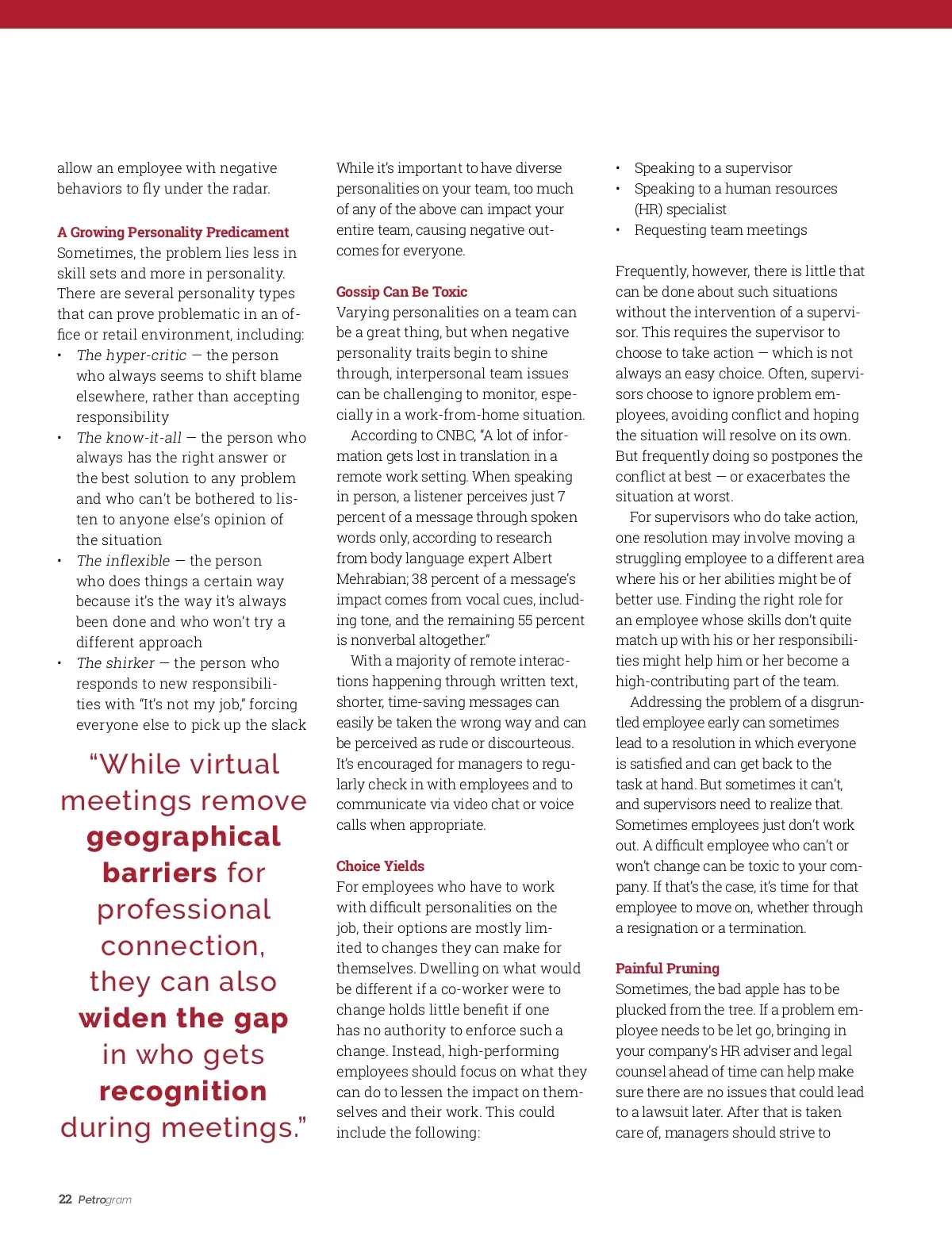 allow an employee with negative behaviors to fly under the radar.

A Growing Personality Predicament
Sometimes, the problem lies less in skill sets and more in personality. There are several personality types that can prove problematic in an office or retail environment, including:
• The hyper-critic — the person who always seems to shift blame elsewhere, rather than accepting responsibility
• The know-it-all — the person who always has the right answer or the best solution to any problem and who can't be bothered to listen to anyone else's opinion of the situation
• The inflexible — the person who does things a certain way because it's the way it's always been done and who won't try a different approach
• The shirker — the person who responds to new responsibilities with "It's not my job," forcing everyone else to pick up the slack

"While virtual meetings remove geographical barriers for professional connection, they can also widen the gap in who gets recognition during meetings."

While it's important to have diverse personalities on your team, too much of any of the above can impact your entire team, causing negative outcomes for everyone.

Gossip Can Be Toxic
Varying personalities on a team can be a great thing, but when negative personality traits begin to shine through, interpersonal team issues can be challenging to monitor, especially in a work-from-home situation.

According to CNBC, "A lot of information gets lost in translation in a remote work setting. When speaking in person, a listener perceives just 7 percent of a message through spoken words only, according to research from body language expert Albert Mehrabian; 38 percent of a message's impact comes from vocal cues, including tone, and the remaining 55 percent is nonverbal altogether."

With a majority of remote interactions happening through written text, shorter, time-saving messages can easily be taken the wrong way and can be perceived as rude or discourteous. It's encouraged for managers to regularly check in with employees and to communicate via video chat or voice calls when appropriate.

Choice Yields
For employees who have to work with difficult personalities on the job, their options are mostly limited to changes they can make for themselves. Dwelling on what would be different if a co-worker were to change holds little benefit if one has no authority to enforce such a change. Instead, high-performing employees should focus on what they can do to lessen the impact on themselves and their work. This could include the following:

• Speaking to a supervisor
• Speaking to a human resources (HR) specialist
• Requesting team meetings

Frequently, however, there is little that can be done about such situations without the intervention of a supervisor. This requires the supervisor to choose to take action — which is not always an easy choice. Often, supervisors choose to ignore problem employees, avoiding conflict and hoping the situation will resolve on its own. But frequently doing so postpones the conflict at best — or exacerbates the situation at worst.

For supervisors who do take action, one resolution may involve moving a struggling employee to a different area where his or her abilities might be of better use. Finding the right role for an employee whose skills don't quite match up with his or her responsibilities might help him or her become a high-contributing part of the team.

Addressing the problem of a disgruntled employee early can sometimes lead to a resolution in which everyone is satisfied and can get back to the task at hand. But sometimes it can't, and supervisors need to realize that. Sometimes employees just don't work out. A difficult employee who can't or won't change can be toxic to your company. If that's the case, it's time for that employee to move on, whether through a resignation or a termination.

Painful Pruning
Sometimes, the bad apple has to be plucked from the tree. If a problem employee needs to be let go, bringing in your company's HR adviser and legal counsel ahead of time can help make sure there are no issues that could lead to a lawsuit later. After that is taken care of, managers should strive to

22 Petrogram